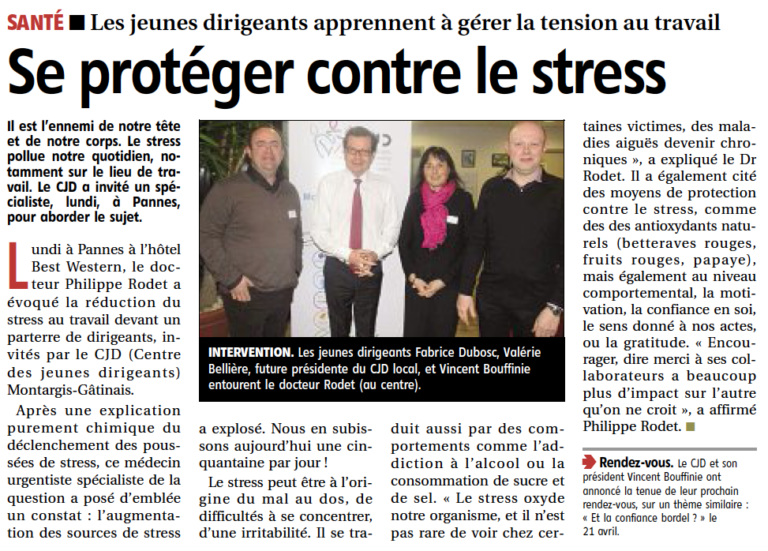 SANTÉ ■ Les jeunes dirigeants apprennent à gérer la tension au travail

Se protéger contre le stress

Il est l'ennemi de notre tête et de notre corps. Le stress pollue notre quotidien, notamment sur le lieu de travail. Le CJD a invité un spécialiste, lundi, à Pannes, pour aborder le sujet.

Lundi à Pannes à l'hôtel Best Western, le docteur Philippe Rodet a évoqué la réduction du stress au travail devant un parterre de dirigeants, invités par le CJD (Centre des jeunes dirigeants) Montargis-Gâtinais.

Après une explication purement chimique du déclenchement des poussées de stress, ce médecin urgentiste spécialiste de la question a posé d'emblée un constat : l'augmentation des sources de stress a explosé. Nous en subissons aujourd'hui une cinquantaine par jour !

Le stress peut être à l'origine du mal au dos, de difficultés à se concentrer, d'une irritabilité. Il se traduit aussi par des comportements comme l'addiction à l'alcool ou la consommation de sucre et de sel. « Le stress oxyde notre organisme, et il n'est pas rare de voir chez certaines victimes, des maladies aiguës devenir chroniques », a expliqué le Dr Rodet. Il a également cité des moyens de protection contre le stress, comme des des antioxydants naturels (betteraves rouges, fruits rouges, papaye), mais également au niveau comportemental, la motivation, la confiance en soi, le sens donné à nos actes, ou la gratitude. « Encourager, dire merci à ses collaborateurs a beaucoup plus d'impact sur l'autre qu'on ne croit », a affirmé Philippe Rodet. ■

INTERVENTION. Les jeunes dirigeants Fabrice Dubosc, Valérie Bellière, future présidente du CJD local, et Vincent Bouffinie entourent le docteur Rodet (au centre).

Rendez-vous. Le CJD et son président Vincent Bouffinie ont annoncé la tenue de leur prochain rendez-vous, sur un thème similaire : « Et la confiance bordel ? » le 21 avril.